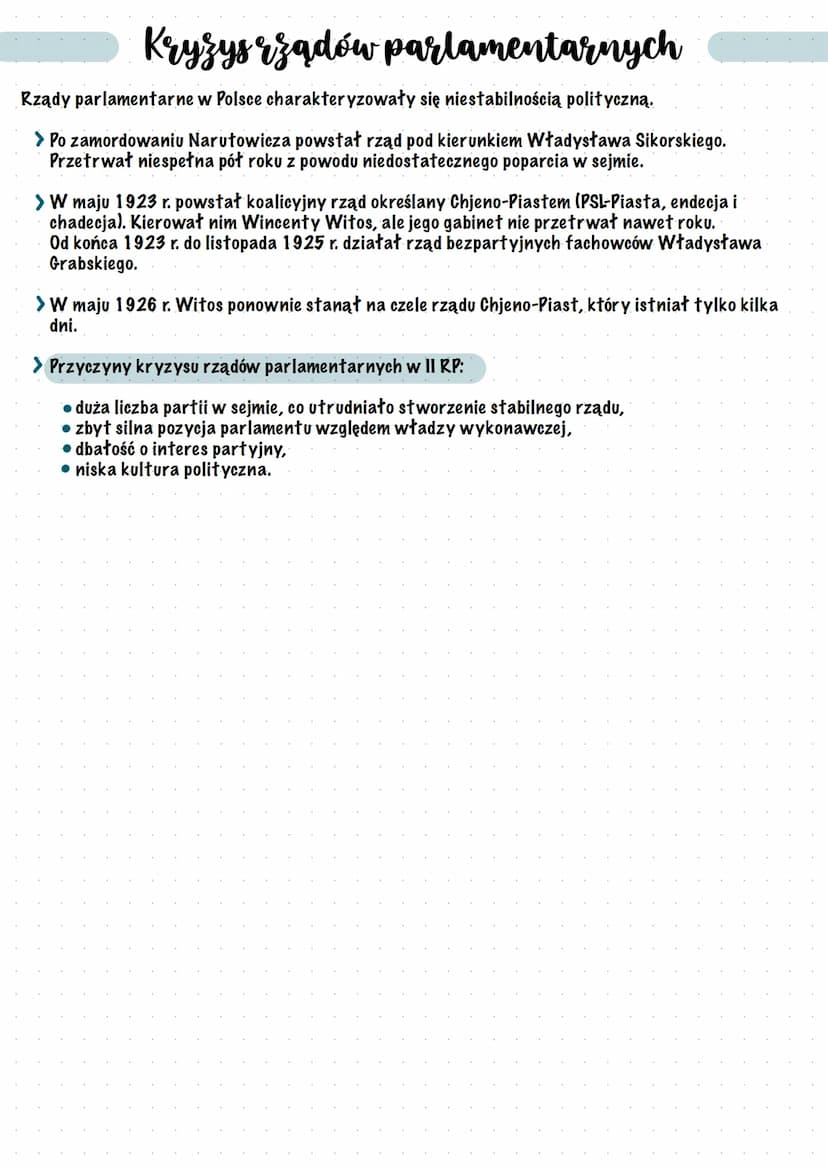 Kryzys rządów parlamentarnych

Rządy parlamentarne w Polsce charakteryzowały się niestabilnością polityczną.

> Po zamordowaniu Narutowicza powstał rząd pod kierunkiem Władysława Sikorskiego. Przetrwał niespełna pół roku z powodu niedostatecznego poparcia w sejmie.

> W maju 1923 r. powstał koalicyjny rząd określany Chjeno-Piastem (PSL-Piasta, endecja i chadecja). Kierował nim Wincenty Witos, ale jego gabinet nie przetrwał nawet roku. Od końca 1923 r. do listopada 1925 r. działał rząd bezpartyjnych fachowców Władysława Grabskiego.

> W maju 1926 r. Witos ponownie stanął na czele rządu Chjeno-Piast, który istniał tylko kilka dni.

> Przyczyny kryzysu rządów parlamentarnych w II RP:

• duża liczba partii w sejmie, co utrudniało stworzenie stabilnego rządu,
• zbyt silna pozycja parlamentu względem władzy wykonawczej,
• dbałość o interes partyjny,
• niska kultura polityczna.